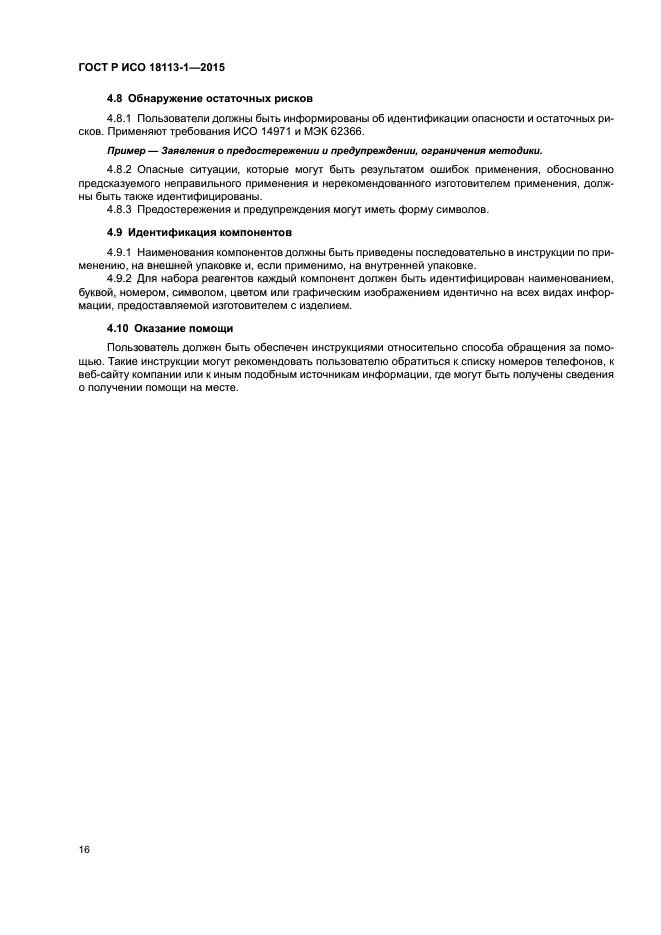 ГОСТ Р ИСО 18113-1—2015

4.8 Обнаружение остаточных рисков

4.8.1 Пользователи должны быть информированы об идентификации опасности и остаточных рисков. Применяют требования ИСО 14971 и МЭК 62366.

Пример — Заявления о предостережении и предупреждении, ограничения методики.

4.8.2 Опасные ситуации, которые могут быть результатом ошибок применения, обоснованно предсказуемого неправильного применения и нерекомендованного изготовителем применения, должны быть также идентифицированы.
4.8.3 Предостережения и предупреждения могут иметь форму символов.

4.9 Идентификация компонентов

4.9.1 Наименования компонентов должны быть приведены последовательно в инструкции по применению, на внешней упаковке и, если применимо, на внутренней упаковке.
4.9.2 Для набора реагентов каждый компонент должен быть идентифицирован наименованием, буквой, номером, символом, цветом или графическим изображением идентично на всех видах информации, предоставляемой изготовителем с изделием.

4.10 Оказание помощи

Пользователь должен быть обеспечен инструкциями относительно способа обращения за помощью. Такие инструкции могут рекомендовать пользователю обратиться к списку номеров телефонов, к веб-сайту компании или к иным подобным источникам информации, где могут быть получены сведения о получении помощи на месте.

16